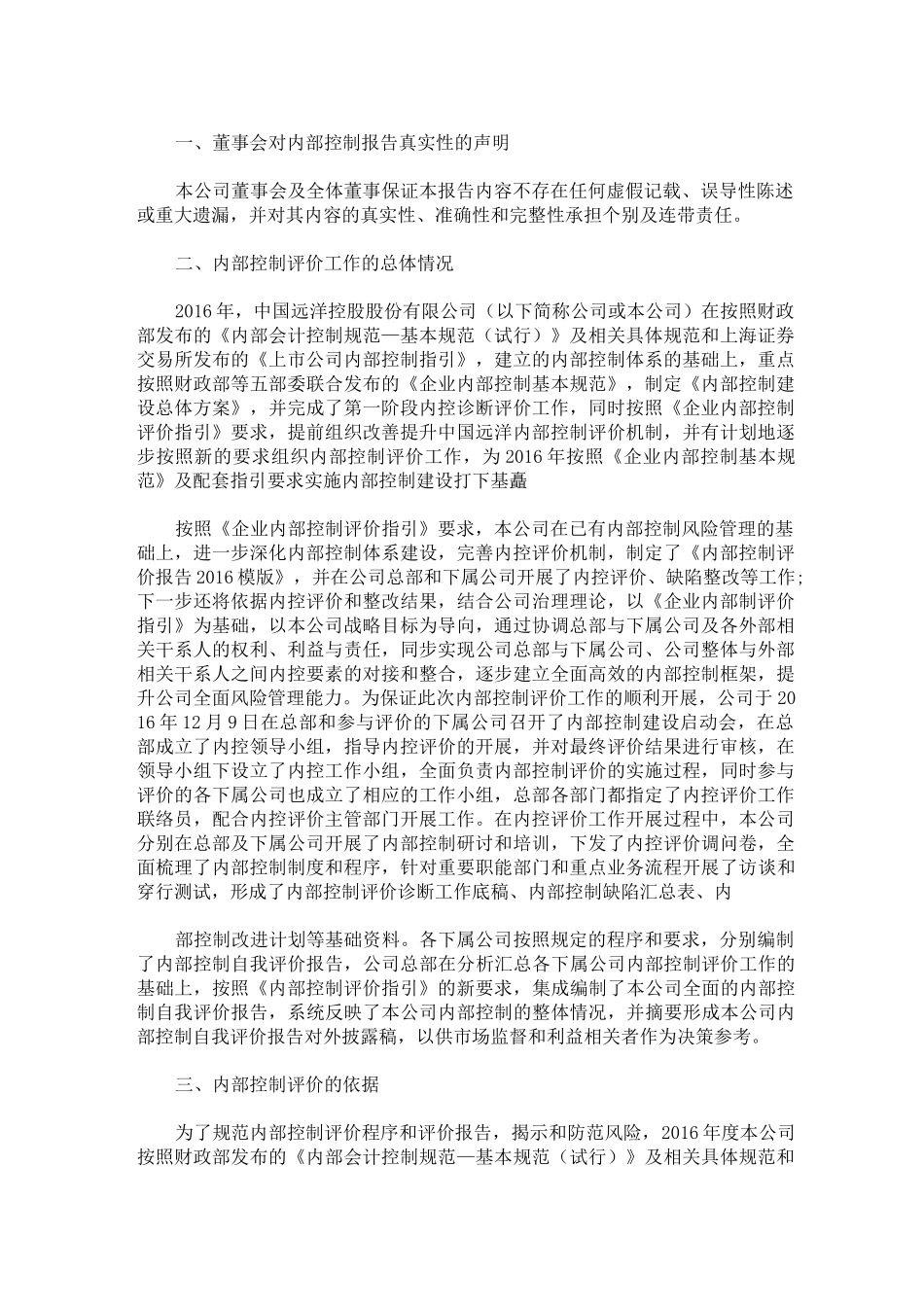 一、董事会对内部控制报告真实性的声明

本公司董事会及全体董事保证本报告内容不存在任何虚假记载、误导性陈述或重大遗漏，并对其内容的真实性、准确性和完整性承担个别及连带责任。

二、内部控制评价工作的总体情况

2016年，中国远洋控股股份有限公司（以下简称公司或本公司）在按照财政部发布的《内部会计控制规范—基本规范（试行）》及相关具体规范和上海证券交易所发布的《上市公司内部控制指引》，建立的内部控制体系的基础上，重点按照财政部等五部委联合发布的《企业内部控制基本规范》，制定《内部控制建设总体方案》，并完成了第一阶段内控诊断评价工作，同时按照《企业内部控制评价指引》要求，提前组织改善提升中国远洋内部控制评价机制，并有计划地逐步按照新的要求组织内部控制评价工作，为2016年按照《企业内部控制基本规范》及配套指引要求实施内部控制建设打下基矗

按照《企业内部控制评价指引》要求，本公司在已有内部控制风险管理的基础上，进一步深化内部控制体系建设，完善内控评价机制，制定了《内部控制评价报告2016模版》，并在公司总部和下属公司开展了内控评价、缺陷整改等工作;下一步还将依据内控评价和整改结果，结合公司治理理论，以《企业内部制评价指引》为基础，以本公司战略目标为导向，通过协调总部与下属公司及各外部相关干系人的权利、利益与责任，同步实现公司总部与下属公司、公司整体与外部相关干系人之间内控要素的对接和整合，逐步建立全面高效的内部控制框架，提升公司全面风险管理能力。为保证此次内部控制评价工作的顺利开展，公司于2016年12月9日在总部和参与评价的下属公司召开了内部控制建设启动会，在总部成立了内控领导小组，指导内控评价的开展，并对最终评价结果进行审核，在领导小组下设立了内控工作小组，全面负责内部控制评价的实施过程，同时参与评价的各下属公司也成立了相应的工作小组，总部各部门都指定了内控评价工作联络员，配合内控评价主管部门开展工作。在内控评价工作开展过程中，本公司分别在总部及下属公司开展了内部控制研讨和培训，下发了内控评价调问卷，全面梳理了内部控制制度和程序，针对重要职能部门和重点业务流程开展了访谈和穿行测试，形成了内部控制评价诊断工作底稿、内部控制缺陷汇总表、内

部控制改进计划等基础资料。各下属公司按照规定的程序和要求，分别编制了内部控制自我评价报告，公司总部在分析汇总各下属公司内部控制评价工作的基础上，按照《内部控制评价指引》的新要求，集成编制了本公司全面的内部控制自我评价报告，系统反映了本公司内部控制的整体情况，并摘要形成本公司内部控制自我评价报告对外披露稿，以供市场监督和利益相关者作为决策参考。

三、内部控制评价的依据

为了规范内部控制评价程序和评价报告，揭示和防范风险，2016年度本公司按照财政部发布的《内部会计控制规范—基本规范（试行）》及相关具体规范和